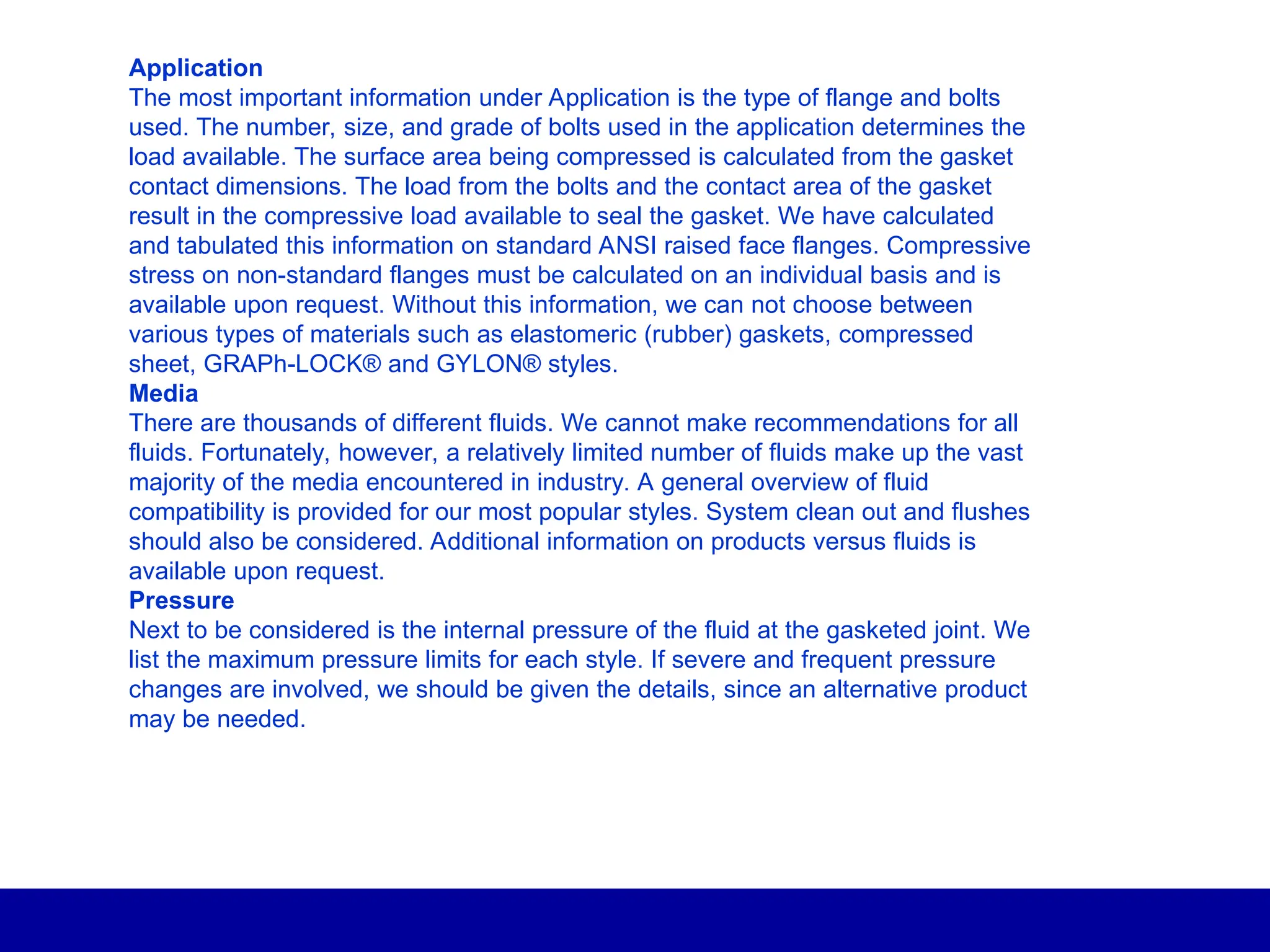 Application
The most important information under Application is the type of flange and bolts used. The number, size, and grade of bolts used in the application determines the load available. The surface area being compressed is calculated from the gasket contact dimensions. The load from the bolts and the contact area of the gasket result in the compressive load available to seal the gasket. We have calculated and tabulated this information on standard ANSI raised face flanges. Compressive stress on non-standard flanges must be calculated on an individual basis and is available upon request. Without this information, we can not choose between various types of materials such as elastomeric (rubber) gaskets, compressed sheet, GRAPh-LOCK® and GYLON® styles.
Media
There are thousands of different fluids. We cannot make recommendations for all fluids. Fortunately, however, a relatively limited number of fluids make up the vast majority of the media encountered in industry. A general overview of fluid compatibility is provided for our most popular styles. System clean out and flushes should also be considered. Additional information on products versus fluids is available upon request.
Pressure
Next to be considered is the internal pressure of the fluid at the gasketed joint. We list the maximum pressure limits for each style. If severe and frequent pressure changes are involved, we should be given the details, since an alternative product may be needed.